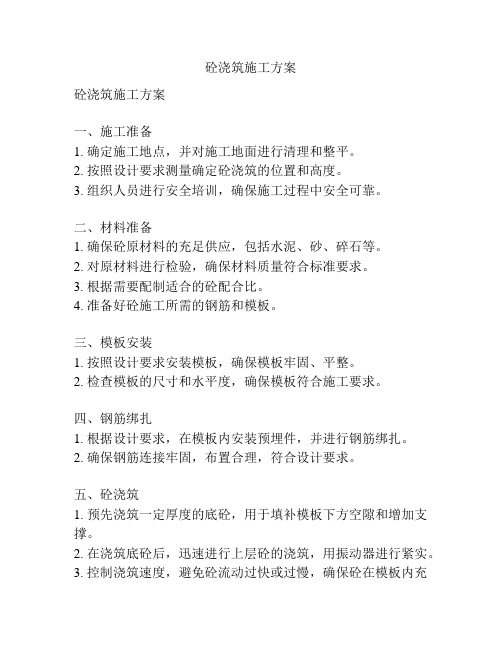 砼浇筑施工方案

砼浇筑施工方案

一、施工准备
1. 确定施工地点，并对施工地面进行清理和整平。
2. 按照设计要求测量确定砼浇筑的位置和高度。
3. 组织人员进行安全培训，确保施工过程中安全可靠。

二、材料准备
1. 确保砼原材料的充足供应，包括水泥、砂、碎石等。
2. 对原材料进行检验，确保材料质量符合标准要求。
3. 根据需要配制适合的砼配合比。
4. 准备好砼施工所需的钢筋和模板。

三、模板安装
1. 按照设计要求安装模板，确保模板牢固、平整。
2. 检查模板的尺寸和水平度，确保模板符合施工要求。

四、钢筋绑扎
1. 根据设计要求，在模板内安装预埋件，并进行钢筋绑扎。
2. 确保钢筋连接牢固，布置合理，符合设计要求。

五、砼浇筑
1. 预先浇筑一定厚度的底砼，用于填补模板下方空隙和增加支撑。
2. 在浇筑底砼后，迅速进行上层砼的浇筑，用振动器进行紧实。
3. 控制浇筑速度，避免砼流动过快或过慢，确保砼在模板内充